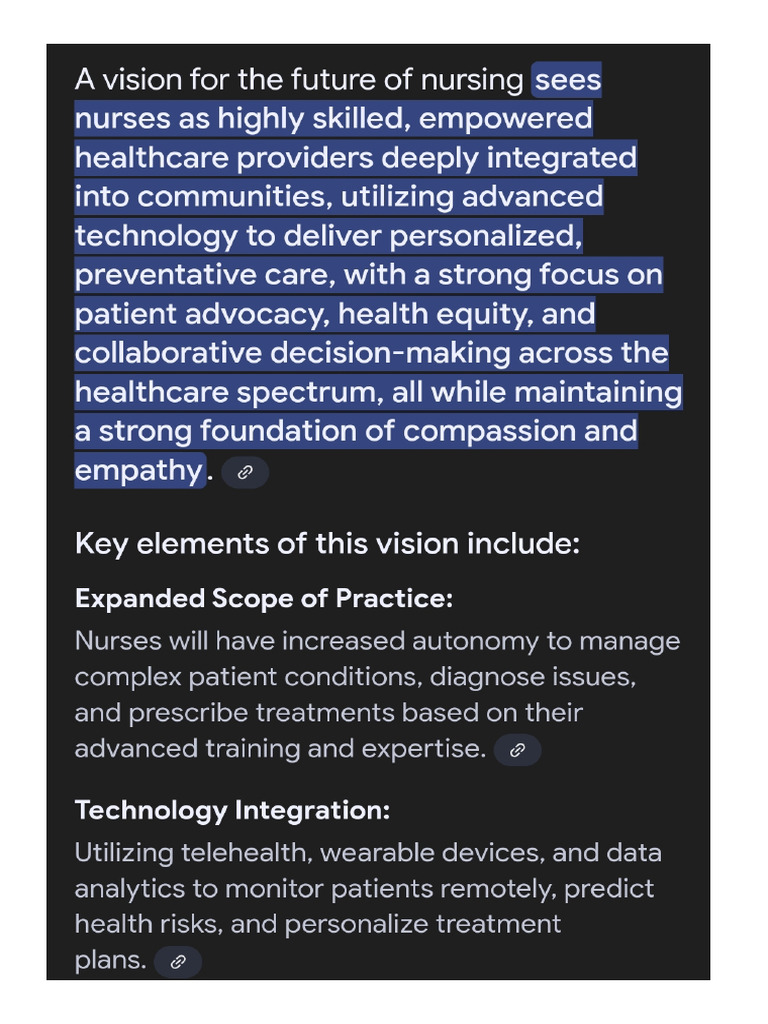 A vision for the future of nursing sees nurses as highly skilled, empowered healthcare providers deeply integrated into communities, utilizing advanced technology to deliver personalized, preventative care, with a strong focus on patient advocacy, health equity, and collaborative decision-making across the healthcare spectrum, all while maintaining a strong foundation of compassion and empathy.

Key elements of this vision include:

Expanded Scope of Practice:

Nurses will have increased autonomy to manage complex patient conditions, diagnose issues, and prescribe treatments based on their advanced training and expertise.

Technology Integration:

Utilizing telehealth, wearable devices, and data analytics to monitor patients remotely, predict health risks, and personalize treatment plans.